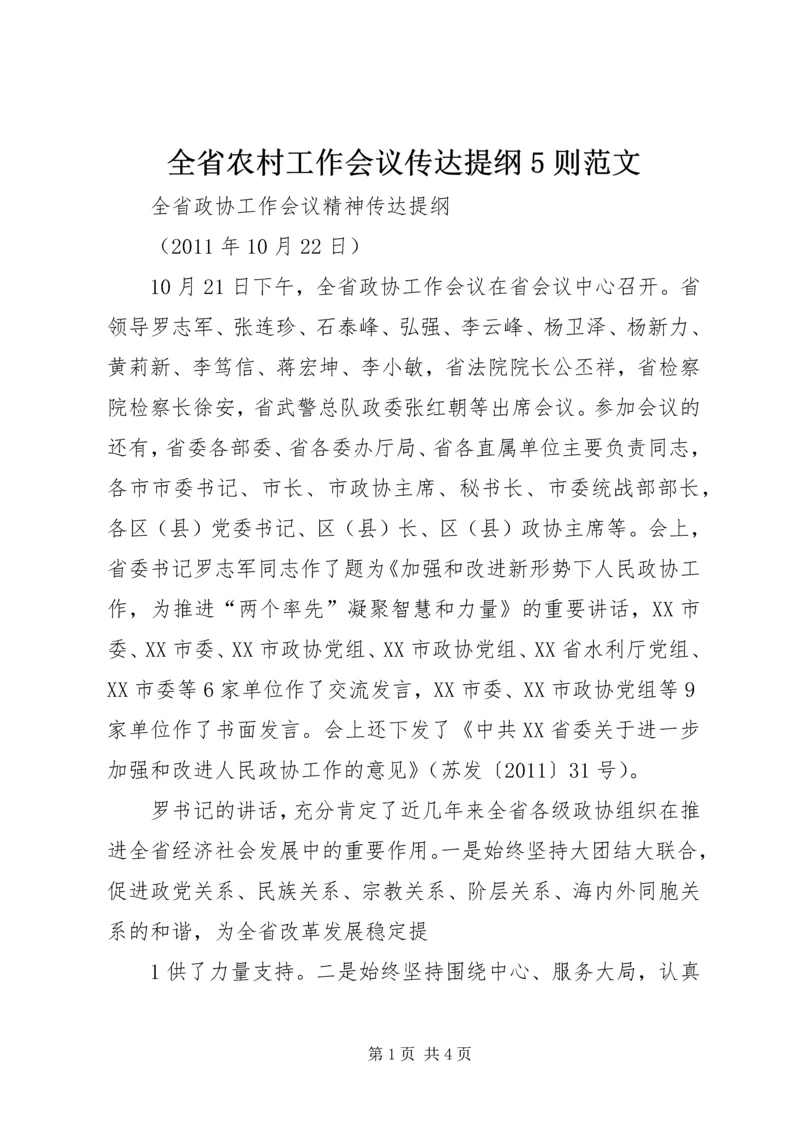 全省农村工作会议传达提纲5则范文

全省政协工作会议精神传达提纲

（2011年10月22日）

10月21日下午，全省政协工作会议在省会议中心召开。省领导罗志军、张连珍、石泰峰、弘强、李云峰、杨卫泽、杨新力、黄莉新、李笃信、蒋宏坤、李小敏，省法院院长公丕祥，省检察院检察长徐安，省武警总队政委张红朝等出席会议。参加会议的还有，省委各部委、省各委办厅局、省各直属单位主要负责同志，各市市委书记、市长、市政协主席、秘书长、市委统战部部长，各区（县）党委书记、区（县）长、区（县）政协主席等。会上，省委书记罗志军同志作了题为《加强和改进新形势下人民政协工作，为推进“两个率先”凝聚智慧和力量》的重要讲话，XX市委、XX市委、XX市政协党组、XX市政协党组、XX省水利厅党组、XX市委等6家单位作了交流发言，XX市委、XX市政协党组等9家单位作了书面发言。会上还下发了《中共XX省委关于进一步加强和改进人民政协工作的意见》（苏发〔2011〕31号）。

罗书记的讲话，充分肯定了近几年来全省各级政协组织在推进全省经济社会发展中的重要作用。一是始终坚持大团结大联合，促进政党关系、民族关系、宗教关系、阶层关系、海内外同胞关系的和谐，为全省改革发展稳定提

1供了力量支持。二是始终坚持围绕中心、服务大局，认真

第1页 共4页